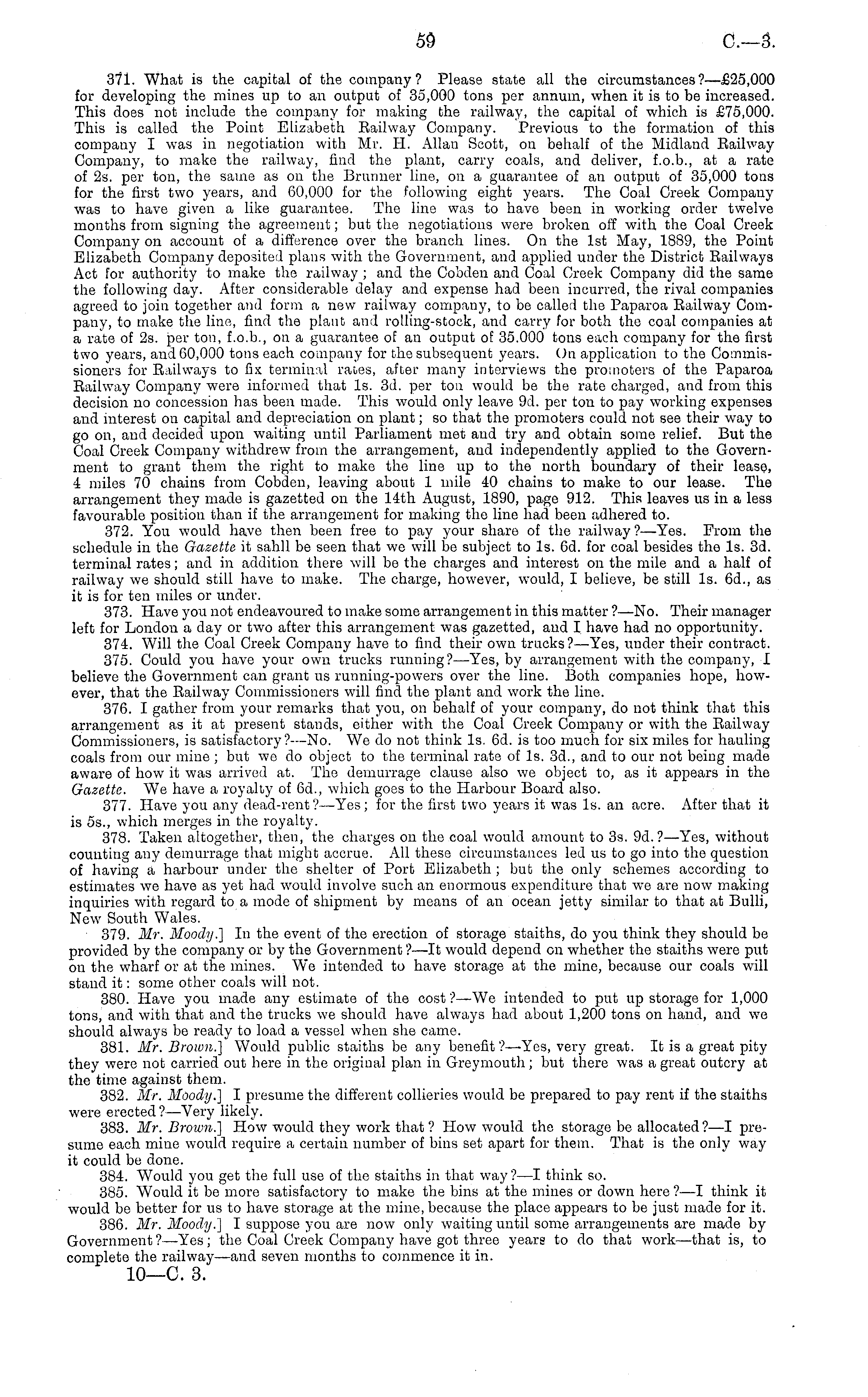 59 C.—3.

371. What is the capital of the company? Please state all the circumstances?—£25,000 for developing the mines up to an output of 35,000 tons per annum, when it is to be increased. This does not include the company for making the railway, the capital of which is £75,000. This is called the Point Elizabeth Railway Company. Previous to the formation of this company I was in negotiation with Mr. H. Allan Scott, on behalf of the Midland Railway Company, to make the railway, find the plant, carry coals, and deliver, f.o.b., at a rate of 2s. per ton, the same as on the Brunner line, on a guarantee of an output of 35,000 tons for the first two years, and 60,000 for the following eight years. The Coal Creek Company was to have given a like guarantee. The line was to have been in working order twelve months from signing the agreement; but the negotiations were broken off with the Coal Creek Company on account of a difference over the branch lines. On the 1st May, 1889, the Point Elizabeth Company deposited plans with the Government, and applied under the District Railways Act for authority to make the railway; and the Cobden and Coal Creek Company did the same the following day. After considerable delay and expense had been incurred, the rival companies agreed to join together and form a new railway company, to be called the Paparoa Railway Company, to make the line, find the plant and rolling-stock, and carry for both the coal companies at a rate of 2s. per ton, f.o.b., on a guarantee of an output of 35.000 tons each company for the first two years, and 60,000 tons each company for the subsequent years. On application to the Commissioners for Railways to fix terminal rates, after many interviews the promoters of the Paparoa Railway Company were informed that 1s. 3d. per ton would be the rate charged, and from this decision no concession has been made. This would only leave 9d. per ton to pay working expenses and interest on capital and depreciation on plant; so that the promoters could not see their way to go on, and decided upon waiting until Parliament met and try and obtain some relief. But the Coal Creek Company withdrew from the arrangement, and independently applied to the Government to grant them the right to make the line up to the north boundary of their lease, 4 miles 70 chains from Cobden, leaving about 1 mile 40 chains to make to our lease. The arrangement they made is gazetted on the 14th August, 1890, page 912. This leaves us in a less favourable position than if the arrangement for making the line had been adhered to.

372. You would have then been free to pay your share of the railway?—Yes. From the schedule in the Gazette it sahll be seen that we will be subject to 1s. 6d. for coal besides the 1s. 3d. terminal rates; and in addition there will be the charges and interest on the mile and a half of railway we should still have to make. The charge, however, would, I believe, be still 1s. 6d., as it is for ten miles or under.

373. Have you not endeavoured to make some arrangement in this matter?—No. Their manager left for London a day or two after this arrangement was gazetted, and I have had no opportunity.

374. Will the Coal Creek Company have to find their own trucks?—Yes, under their contract.

375. Could you have your own trucks running?—Yes, by arrangement with the company, I believe the Government can grant us running-powers over the line. Both companies hope, however, that the Railway Commissioners will find the plant and work the line.

376. I gather from your remarks that you, on behalf of your company, do not think that this arrangement as it at present stands, either with the Coal Creek Company or with the Railway Commissioners, is satisfactory?—No. We do not think 1s. 6d. is too much for six miles for hauling coals from our mine; but we do object to the terminal rate of 1s. 3d., and to our not being made aware of how it was arrived at. The demurrage clause also we object to, as it appears in the Gazette. We have a royalty of 6d., which goes to the Harbour Board also.

377. Have you any dead-rent?—Yes; for the first two years it was 1s. an acre. After that it is 5s., which merges in the royalty.

378. Taken altogether, then, the charges on the coal would amount to 3s. 9d.?—Yes, without counting any demurrage that might accrue. All these circumstances led us to go into the question of having a harbour under the shelter of Port Elizabeth; but the only schemes according to estimates we have as yet had would involve such an enormous expenditure that we are now making inquiries with regard to a mode of shipment by means of an ocean jetty similar to that at Bulli, New South Wales.

379. Mr. Moody.] In the event of the erection of storage staiths, do you think they should be provided by the company or by the Government?—It would depend on whether the staiths were put on the wharf or at the mines. We intended to have storage at the mine, because our coals will stand it: some other coals will not.

380. Have you made any estimate of the cost?—We intended to put up storage for 1,000 tons, and with that and the trucks we should have always had about 1,200 tons on hand, and we should always be ready to load a vessel when she came.

381. Mr. Brown.] Would public staiths be any benefit?—Yes, very great. It is a great pity they were not carried out here in the original plan in Greymouth; but there was a great outcry at the time against them.

382. Mr. Moody.] I presume the different collieries would be prepared to pay rent if the staiths were erected?—Very likely.

383. Mr. Brown.] How would they work that? How would the storage be allocated?—I presume each mine would require a certain number of bins set apart for them. That is the only way it could be done.

384. Would you get the full use of the staiths in that way?—I think so.

385. Would it be more satisfactory to make the bins at the mines or down here?—I think it would be better for us to have storage at the mine, because the place appears to be just made for it.

386. Mr. Moody.] I suppose you are now only waiting until some arrangements are made by Government?—Yes; the Coal Creek Company have got three years to do that work—that is, to complete the railway—and seven months to commence it in.

10—C. 3.